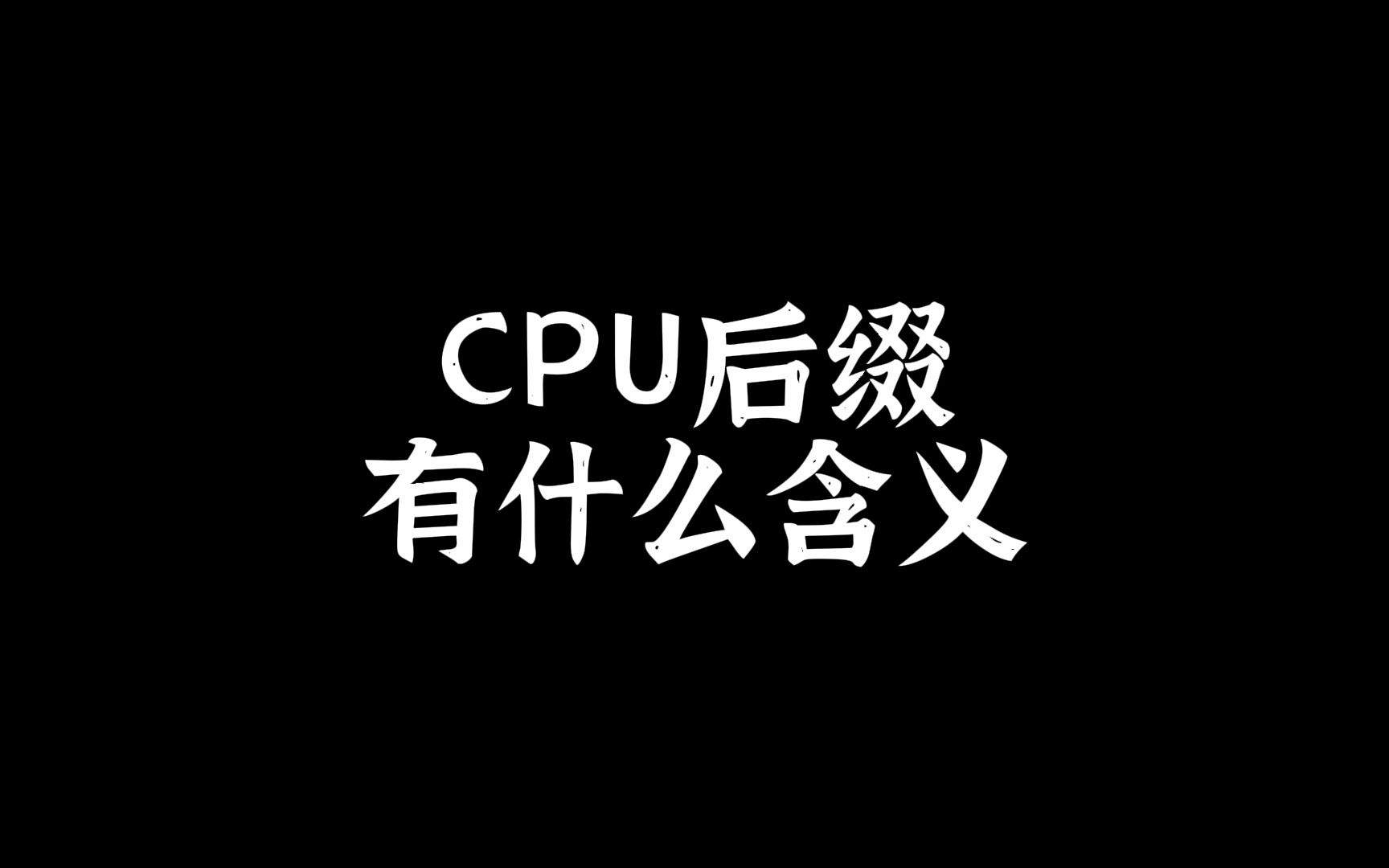 CPU后缀
有什么含义